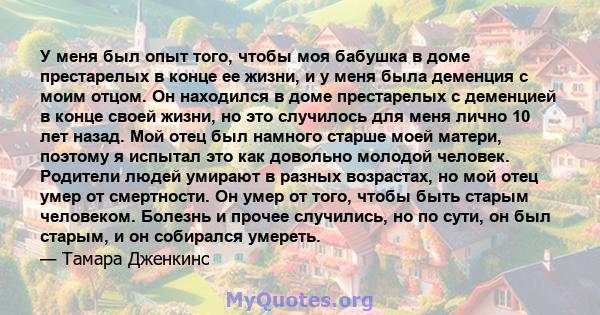 У меня был опыт того, чтобы моя бабушка в доме престарелых в конце ее жизни, и у меня была деменция с моим отцом. Он находился в доме престарелых с деменцией в конце своей жизни, но это случилось для меня лично 10 лет назад. Мой отец был намного старше моей матери, поэтому я испытал это как довольно молодой человек. Родители людей умирают в разных возрастах, но мой отец умер от смертности. Он умер от того, чтобы быть старым человеком. Болезнь и прочее случились, но по сути, он был старым, и он собирался умереть.
— Тамара Дженкинс

MyQuotes.org